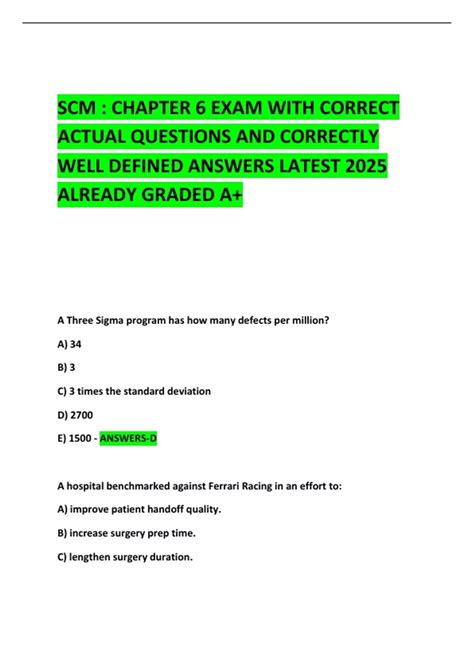 SCM : CHAPTER 6 EXAM WITH CORRECT ACTUAL QUESTIONS AND CORRECTLY WELL DEFINED ANSWERS LATEST 2025 ALREADY GRADED A+

A Three Sigma program has how many defects per million?

A) 34

B) 3

C) 3 times the standard deviation

D) 2700

E) 1500 - ANSWERS-D

A hospital benchmarked against Ferrari Racing in an effort to:

A) improve patient handoff quality.

B) increase surgery prep time.

C) lengthen surgery duration.